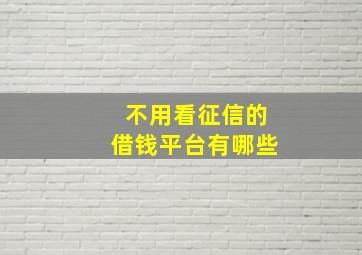 不用看征信的
借钱平台有哪些